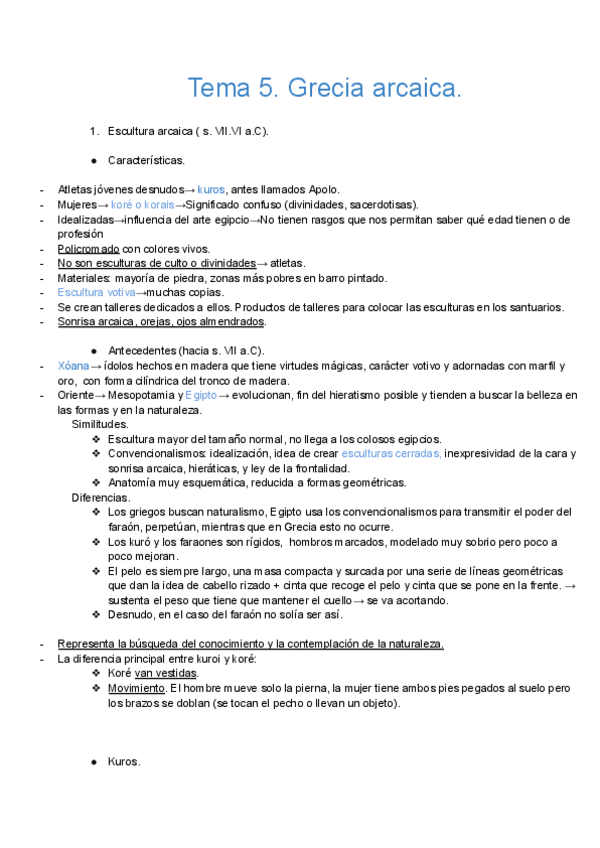 Tema 5. Grecia arcaica.

1. Escultura arcaica ( s. VII.VI a.C).

● Características.

- Atletas jóvenes desnudos→ kuros, antes llamados Apolo.
- Mujeres→ koré o korais→Significado confuso (divinidades, sacerdotisas).
- Idealizadas→influencia del arte egipcio→No tienen rasgos que nos permitan saber qué edad tienen o de profesión
- Policromado con colores vivos.
- No son esculturas de culto o divinidades→ atletas.
- Materiales: mayoría de piedra, zonas más pobres en barro pintado.
- Escultura votiva→muchas copias.
- Se crean talleres dedicados a ellos. Productos de talleres para colocar las esculturas en los santuarios.
- Sonrisa arcaica, orejas, ojos almendrados.

● Antecedentes (hacia s. VII a.C).

- Xóana→ ídolos hechos en madera que tiene virtudes mágicas, carácter votivo y adornadas con marfil y oro, con forma cilíndrica del tronco de madera.
- Oriente→ Mesopotamia y Egipto→ evolucionan, fin del hieratismo posible y tienden a buscar la belleza en las formas y en la naturaleza.

Similitudes.
❖ Escultura mayor del tamaño normal, no llega a los colosos egipcios.
❖ Convencionalismos: idealización, idea de crear esculturas cerradas, inexpresividad de la cara y sonrisa arcaica, hieráticas, y ley de la frontalidad.
❖ Anatomía muy esquemática, reducida a formas geométricas.

Diferencias.
❖ Los griegos buscan naturalismo, Egipto usa los convencionalismos para transmitir el poder del faraón, perpetúan, mientras que en Grecia esto no ocurre.
❖ Los kuró y los faraones son rígidos, hombros marcados, modelado muy sobrio pero poco a poco mejoran.
❖ El pelo es siempre largo, una masa compacta y surcada por una serie de líneas geométricas que dan la idea de cabello rizado + cinta que recoge el pelo y cinta que se pone en la frente. → sustenta el peso que tiene que mantener el cuello→ se va acortando.
❖ Desnudo, en el caso del faraón no solía ser así.

- Representa la búsqueda del conocimiento y la contemplación de la naturaleza.
- La diferencia principal entre kuroi y koré:
❖ Koré van vestidas.
❖ Movimiento. El hombre mueve solo la pierna, la mujer tiene ambos pies pegados al suelo pero los brazos se doblan (se tocan el pecho o llevan un objeto).

● Kuros.